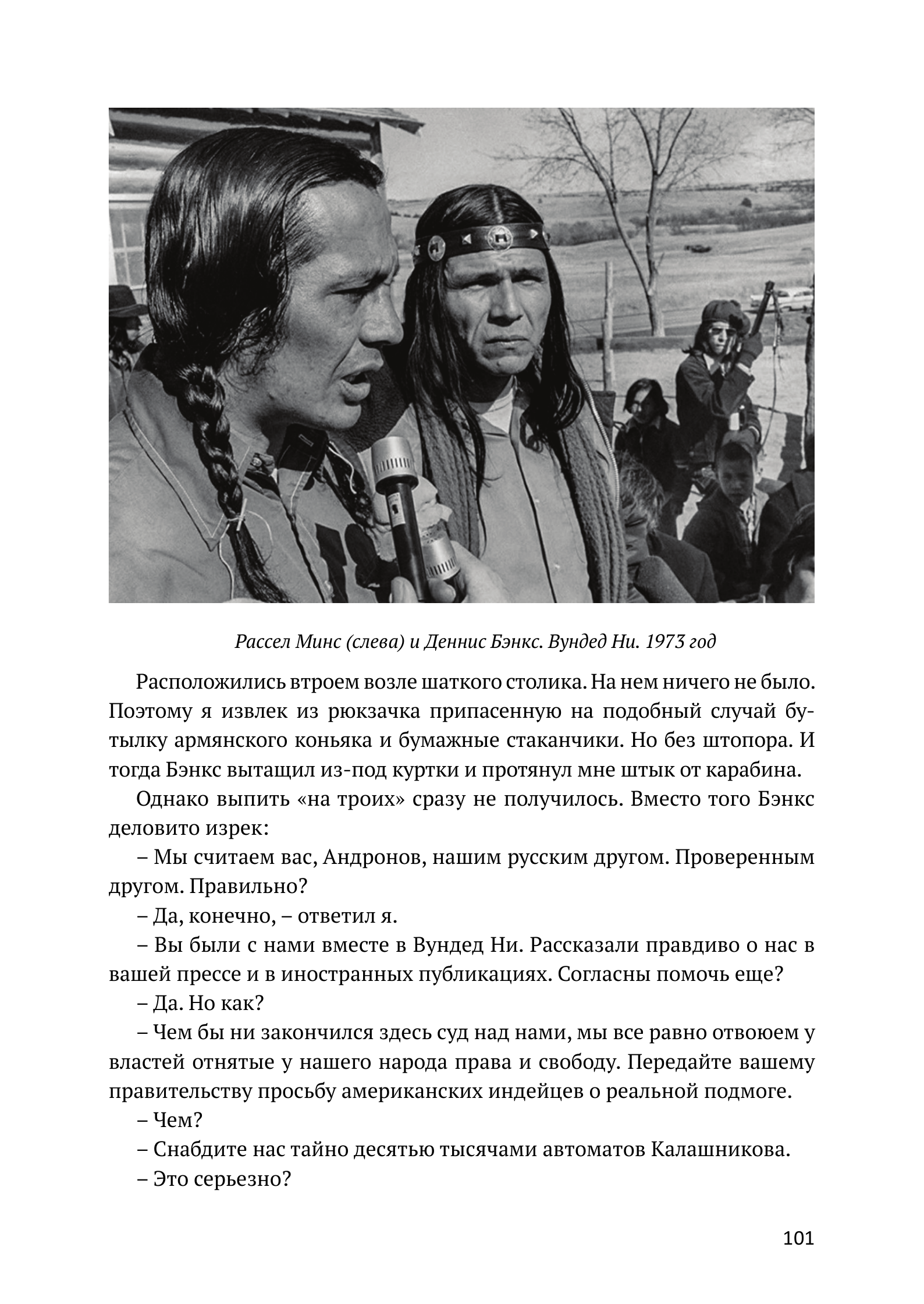 Рассел Минс (слева) и Деннис Бэнкс. Вундед Ни. 1973 год

Расположились втроем возле шаткого столика. На нем ничего не было. Поэтому я извлек из рюкзачка припасенную на подобный случай бутылку армянского коньяка и бумажные стаканчики. Но без штопора. И тогда Бэнкс вытащил из-под куртки и протянул мне штык от карабина.

Однако выпить «на троих» сразу не получилось. Вместо того Бэнкс деловито изрек:

– Мы считаем вас, Андронов, нашим русским другом. Проверенным другом. Правильно?

– Да, конечно, – ответил я.

– Вы были с нами вместе в Вундед Ни. Рассказали правдиво о нас в вашей прессе и в иностранных публикациях. Согласны помочь еще?

– Да. Но как?

– Чем бы ни закончился здесь суд над нами, мы все равно отвоюем у властей отнятые у нашего народа права и свободу. Передайте вашему правительству просьбу американских индейцев о реальной подмоге.

– Чем?

– Снабдите нас тайно десятью тысячами автоматов Калашникова.

– Это серьезно?

101